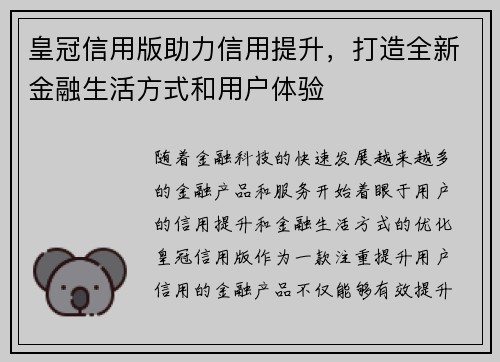 皇冠信用版助力信用提升，打造全新金融生活方式和用户体验

随着金融科技的快速发展越来越多的金融产品和服务开始着眼于用户的信用提升和金融生活方式的优化皇冠信用版作为一款注重提升用户信用的金融产品不仅能够有效提升